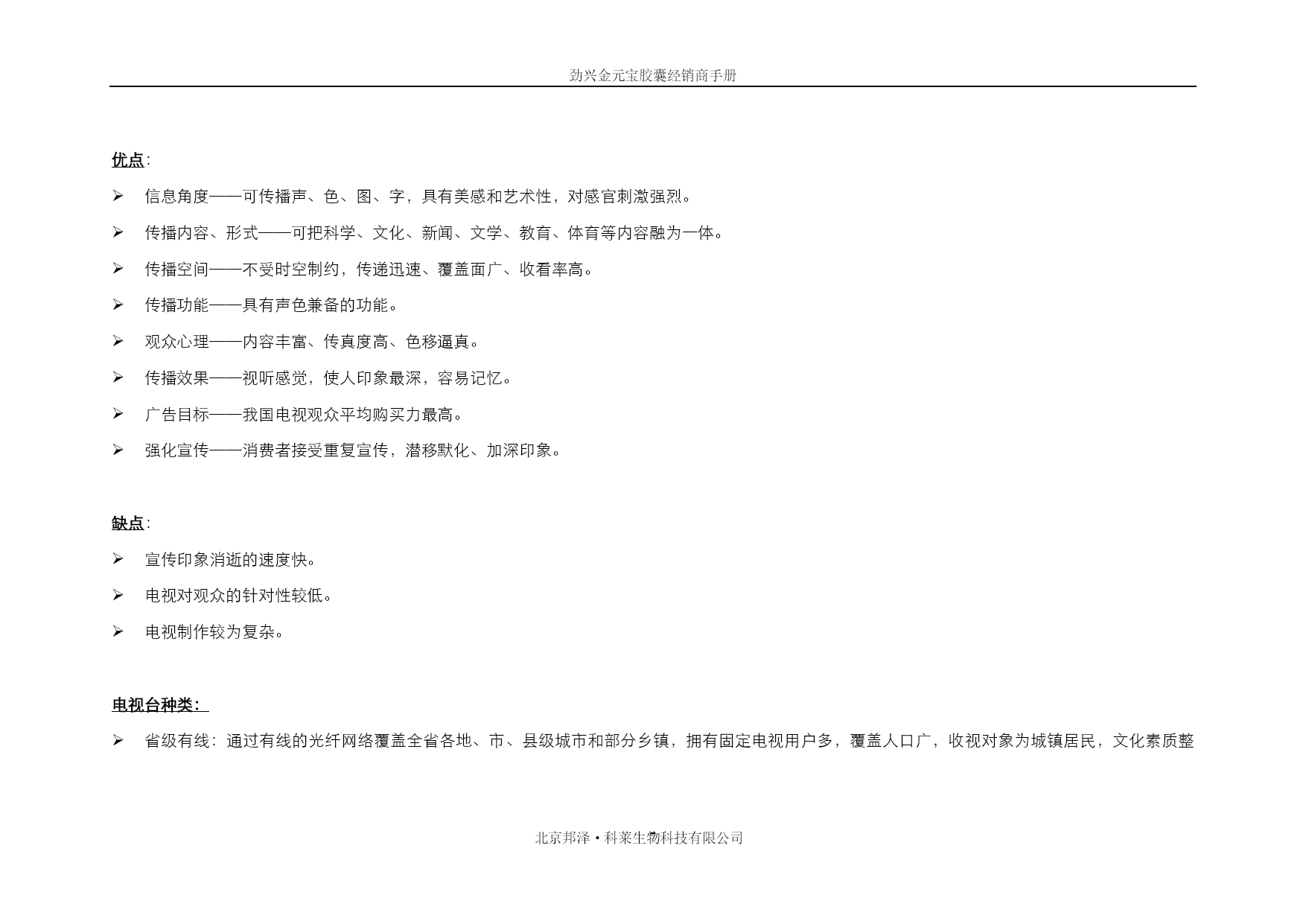 劲兴金元宝胶囊经销商手册

优点:

➢ 信息角度——可传播声、色、图、字，具有美感和艺术性，对感官刺激强烈。

➢ 传播内容、形式——可把科学、文化、新闻、文学、教育、体育等内容融为一体。

➢ 传播空间——不受时空制约，传递迅速、覆盖面广、收看率高。

➢ 传播功能——具有声色兼备的功能。

➢ 观众心理——内容丰富、传真度高、色移逼真。

➢ 传播效果——视听感觉，使人印象最深，容易记忆。

➢ 广告目标——我国电视观众平均购买力最高。

➢ 强化宣传——消费者接受重复宣传，潜移默化、加深印象。

缺点:

➢ 宣传印象消逝的速度快。

➢ 电视对观众的针对性较低。

➢ 电视制作较为复杂。

电视台种类:

➢ 省级有线：通过有线的光纤网络覆盖全省各地、市、县级城市和部分乡镇，拥有固定电视用户多，覆盖人口广，收视对象为城镇居民，文化素质整

北京邦泽·科莱生物科技有限公司